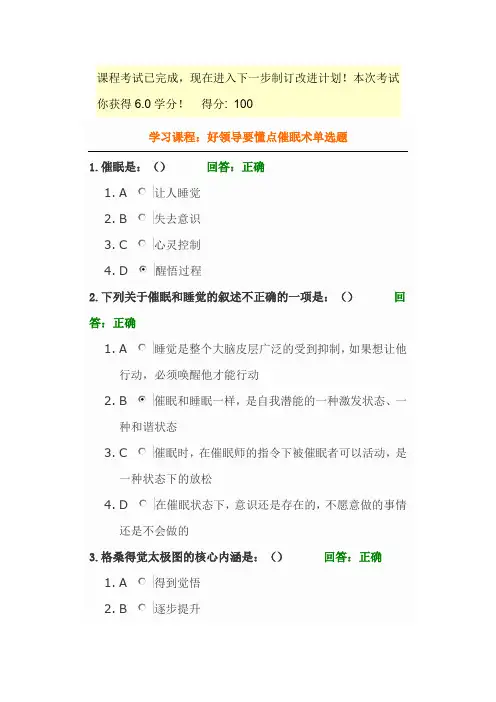 课程考试已完成，现在进入下一步制订改进计划！本次考试你获得 6.0 学分！ 得分: 100

学习课程：好领导要懂点催眠术单选题

1. 催眠是：（） 回答：正确

1. A 让人睡觉

2. B 失去意识

3. C 心灵控制

4. D 醒悟过程

2. 下列关于催眠和睡觉的叙述不正确的一项是：（） 回答：正确

1. A 睡觉是整个大脑皮层广泛的受到抑制，如果想让他行动，必须唤醒他才能行动

2. B 催眠和睡眠一样，是自我潜能的一种激发状态、一种和谐状态

3. C 催眠时，在催眠师的指令下被催眠者可以活动，是一种状态下的放松

4. D 在催眠状态下，意识还是存在的，不愿意做的事情还是不会做的

3. 格桑得觉太极图的核心内涵是：（） 回答：正确

1. A 得到觉悟

2. B 逐步提升